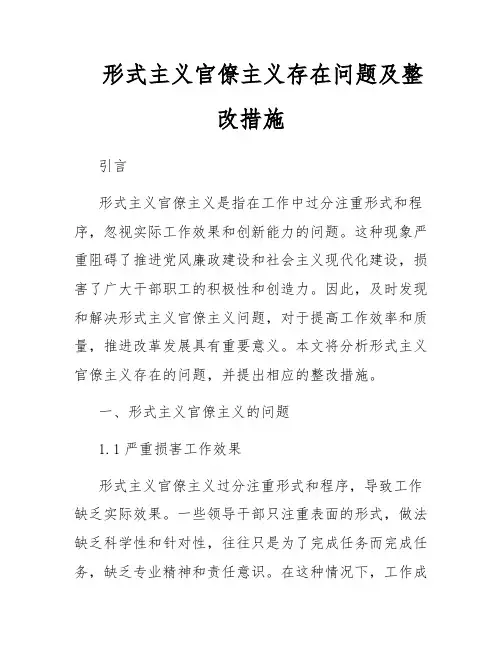 形式主义官僚主义存在问题及整改措施

引言

形式主义官僚主义是指在工作中过分注重形式和程序，忽视实际工作效果和创新能力的问题。这种现象严重阻碍了推进党风廉政建设和社会主义现代化建设，损害了广大干部职工的积极性和创造力。因此，及时发现和解决形式主义官僚主义问题，对于提高工作效率和质量，推进改革发展具有重要意义。本文将分析形式主义官僚主义存在的问题，并提出相应的整改措施。

一、形式主义官僚主义的问题

1.1 严重损害工作效果

形式主义官僚主义过分注重形式和程序，导致工作缺乏实际效果。一些领导干部只注重表面的形式，做法缺乏科学性和针对性，往往只是为了完成任务而完成任务，缺乏专业精神和责任意识。在这种情况下，工作成